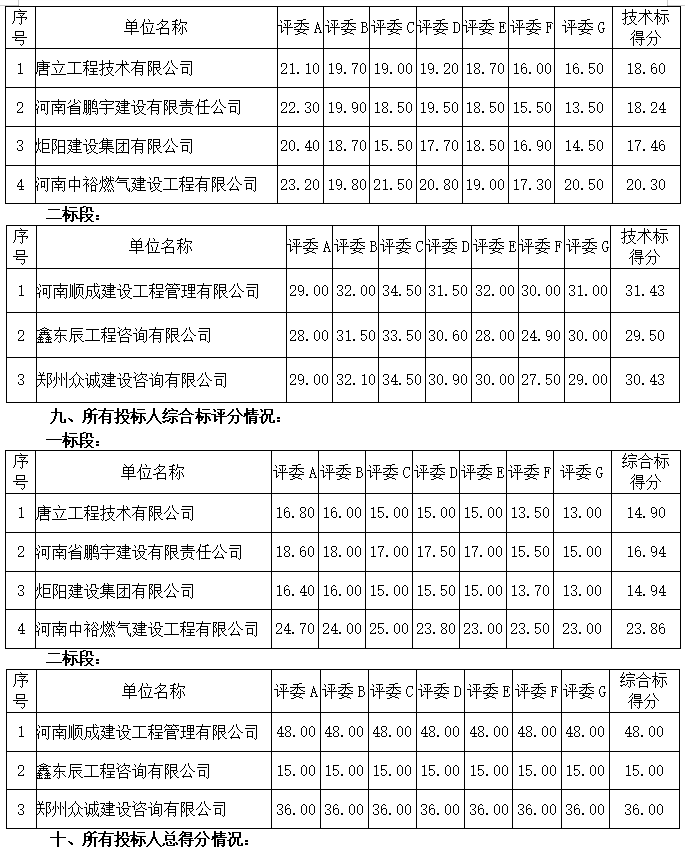 | 序号 | 单位名称 | 评委 A | 评委 B | 评委 C | 评委 D | 评委 E | 评委 F | 评委 G | 技术标得分 |
|---|---|---|---|---|---|---|---|---|---|
| 1 | 唐立工程技术有限公司 | 21.10 | 19.70 | 19.00 | 19.20 | 18.70 | 16.00 | 16.50 | 18.60 |
| 2 | 河南省鹏宇建设有限责任公司 | 22.30 | 19.90 | 18.50 | 19.50 | 18.50 | 15.50 | 13.50 | 18.24 |
| 3 | 炬阳建设集团有限公司 | 20.40 | 18.70 | 15.50 | 17.70 | 18.50 | 16.90 | 14.50 | 17.46 |
| 4 | 河南中裕燃气建设工程有限公司 | 23.20 | 19.80 | 21.50 | 20.80 | 19.00 | 17.30 | 20.50 | 20.30 |

二标段：

| 序号 | 单位名称 | 评委 A | 评委 B | 评委 C | 评委 D | 评委 E | 评委 F | 评委 G | 技术标得分 |
|---|---|---|---|---|---|---|---|---|---|
| 1 | 河南顺成建设工程管理有限公司 | 29.00 | 32.00 | 34.50 | 31.50 | 32.00 | 30.00 | 31.00 | 31.43 |
| 2 | 鑫东辰工程咨询有限公司 | 28.00 | 31.50 | 33.50 | 30.60 | 28.00 | 24.90 | 30.00 | 29.50 |
| 3 | 郑州众诚建设咨询有限公司 | 29.00 | 32.10 | 34.50 | 30.90 | 30.00 | 27.50 | 29.00 | 30.43 |

九、所有投标人综合标评分情况：

一标段：

| 序号 | 单位名称 | 评委 A | 评委 B | 评委 C | 评委 D | 评委 E | 评委 F | 评委 G | 综合标得分 |
|---|---|---|---|---|---|---|---|---|---|
| 1 | 唐立工程技术有限公司 | 16.80 | 16.00 | 15.00 | 15.00 | 15.00 | 13.50 | 13.00 | 14.90 |
| 2 | 河南省鹏宇建设有限责任公司 | 18.60 | 18.00 | 17.00 | 17.50 | 17.00 | 15.50 | 15.00 | 16.94 |
| 3 | 炬阳建设集团有限公司 | 16.40 | 16.00 | 15.00 | 15.50 | 15.00 | 13.70 | 13.00 | 14.94 |
| 4 | 河南中裕燃气建设工程有限公司 | 24.70 | 24.00 | 25.00 | 23.80 | 23.00 | 23.50 | 23.00 | 23.86 |

二标段：

| 序号 | 单位名称 | 评委 A | 评委 B | 评委 C | 评委 D | 评委 E | 评委 F | 评委 G | 综合标得分 |
|---|---|---|---|---|---|---|---|---|---|
| 1 | 河南顺成建设工程管理有限公司 | 48.00 | 48.00 | 48.00 | 48.00 | 48.00 | 48.00 | 48.00 | 48.00 |
| 2 | 鑫东辰工程咨询有限公司 | 15.00 | 15.00 | 15.00 | 15.00 | 15.00 | 15.00 | 15.00 | 15.00 |
| 3 | 郑州众诚建设咨询有限公司 | 36.00 | 36.00 | 36.00 | 36.00 | 36.00 | 36.00 | 36.00 | 36.00 |

十、所有投标人总得分情况：